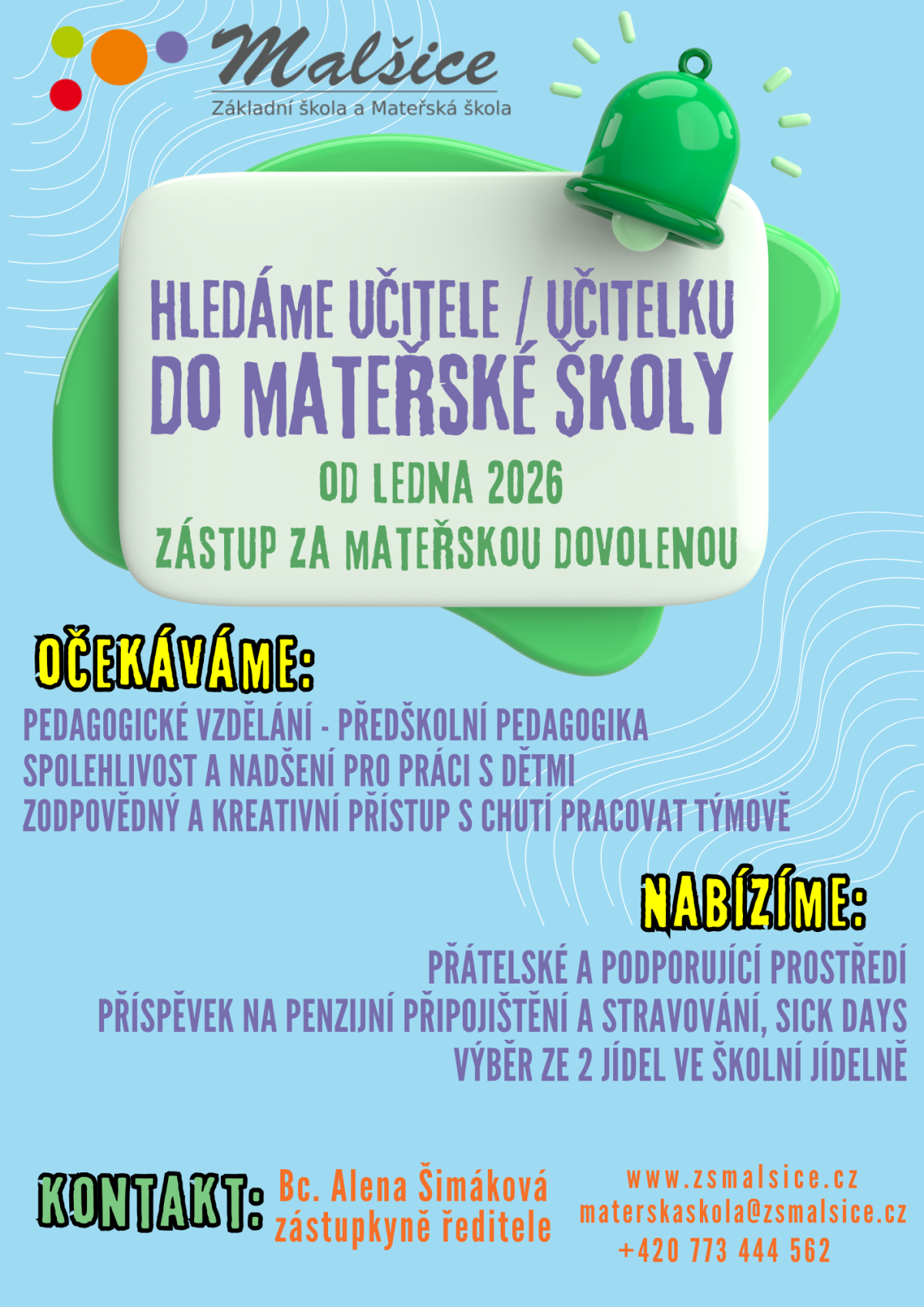 Malšice
Základní škola a Mateřská škola

HLEDÁME UČITELE / UČITELKU
DO MATEŘSKÉ ŠKOLY

OD LEDNA 2026

ZÁSTUP ZA MATEŘSKOU DOVOLENOU

OČEKÁVÁME:

PEDAGOGICKÉ VZDĚLÁNÍ - PŘEDŠKOLNÍ PEDAGOGIKA
SPOLEHLIVOST A NADŠENÍ PRO PRÁCI S DĚTMI
ZODPOVĚDNÝ A KREATIVNÍ PŘÍSTUP S CHUTÍ PRACOVAT TÝMOVĚ

NABÍZÍME:

PŘÁTELSKÉ A PODPORUJÍCÍ PROSTŘEDÍ
PŘÍSPĚVEK NA PENZIJNÍ PŘIPOJIŠTĚNÍ A STRAVOVÁNÍ, SICK DAYS
VÝBĚR ZE 2 JÍDEL VE ŠKOLNÍ JÍDELNĚ

KONTAKT: Bc. Alena Šimáková
zástupkyně ředitele

www.zsmalsice.cz
materskaskola@zsmalsice.cz
+420 773 444 562